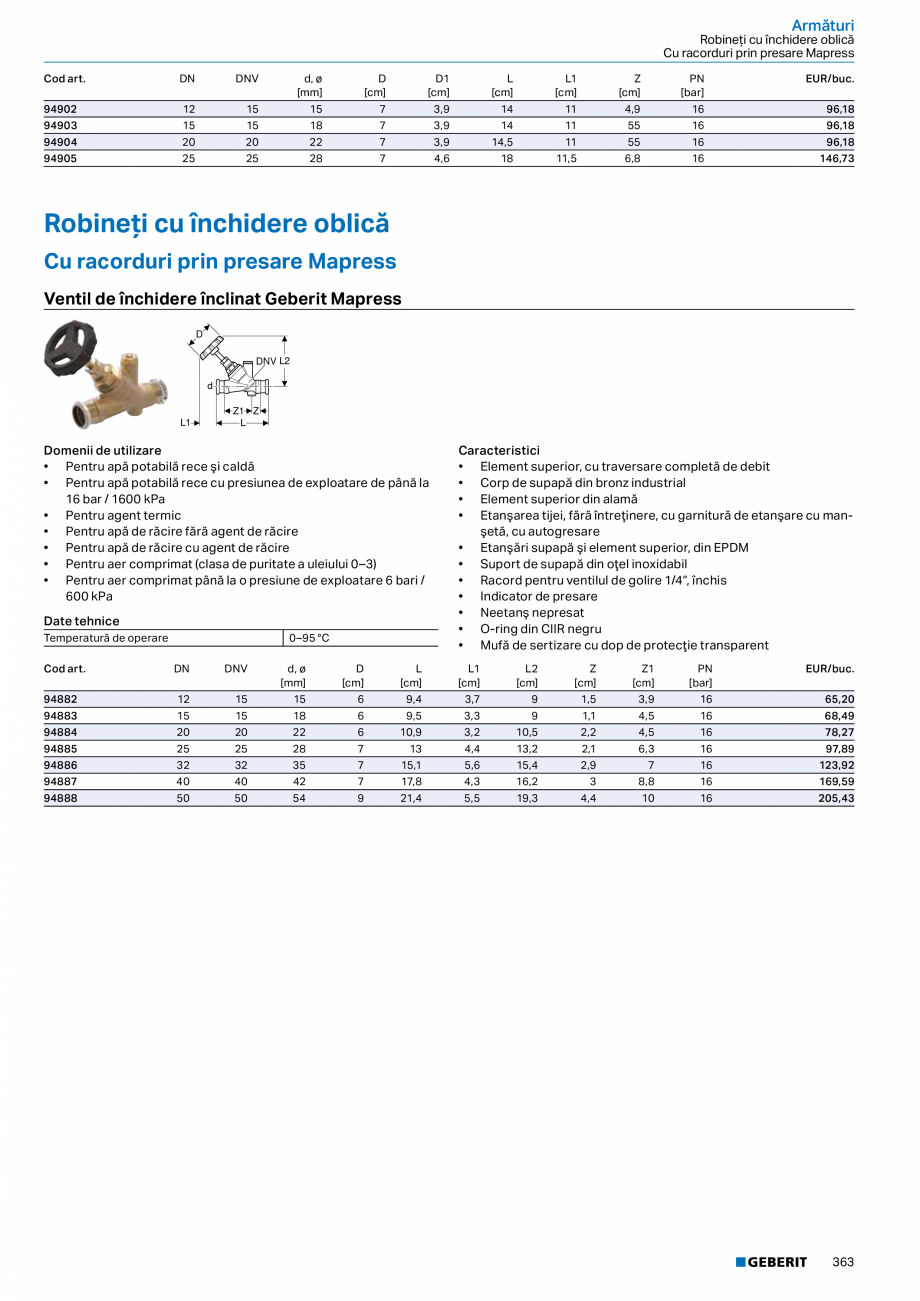 Armături
Robineți cu închidere oblică
Cu racorduri prin presare Mapress

| Cod art. | DN | DNV | d, ø [mm] | D [cm] | D1 [cm] | L [cm] | L1 [cm] | Z [cm] | PN [bar] | EUR/buc. |
|---|---|---|---|---|---|---|---|---|---|---|
| 94902 | 12 | 15 | 15 | 7 | 3,9 | 14 | 11 | 4,9 | 16 | 96,18 |
| 94903 | 15 | 15 | 18 | 7 | 3,9 | 14 | 11 | 55 | 16 | 96,18 |
| 94904 | 20 | 20 | 22 | 7 | 3,9 | 14,5 | 11 | 55 | 16 | 96,18 |
| 94905 | 25 | 25 | 28 | 7 | 4,6 | 18 | 11,5 | 6,8 | 16 | 146,73 |

Robineți cu închidere oblică

Cu racorduri prin presare Mapress

Ventil de închidere înclinat Geberit Mapress

D
DNV L2
d
Z1 Z
L1 L

Domenii de utilizare
• Pentru apă potabilă rece şi caldă
• Pentru apă potabilă rece cu presiunea de exploatare de până la 16 bar / 1600 kPa
• Pentru agent termic
• Pentru apă de răcire fără agent de răcire
• Pentru apă de răcire cu agent de răcire
• Pentru aer comprimat (clasa de puritate a uleiului 0–3)
• Pentru aer comprimat până la o presiune de exploatare 6 bari / 600 kPa

Date tehnice

| Temperatură de operare | 0–95 °C |
|---|---|

Caracteristici
• Element superior, cu traversare completă de debit
• Corp de supapă din bronz industrial
• Element superior din alamă
• Etanşarea tijei, fără întreţinere, cu garnitură de etanşare cu manşetă, cu autogresare
• Etanşări supapă şi element superior, din EPDM
• Suport de supapă din oţel inoxidabil
• Racord pentru ventilul de golire 1/4", închis
• Indicator de presare
• Neetanş nepresat
• O-ring din CIIR negru
• Mufă de sertizare cu dop de protecţie transparent

| Cod art. | DN | DNV | d, ø [mm] | D [cm] | L [cm] | L1 [cm] | L2 [cm] | Z [cm] | Z1 [cm] | PN [bar] | EUR/buc. |
|---|---|---|---|---|---|---|---|---|---|---|---|
| 94882 | 12 | 15 | 15 | 6 | 9,4 | 3,7 | 9 | 1,5 | 3,9 | 16 | 65,20 |
| 94883 | 15 | 15 | 18 | 6 | 9,5 | 3,3 | 9 | 1,1 | 4,5 | 16 | 68,49 |
| 94884 | 20 | 20 | 22 | 6 | 10,9 | 3,2 | 10,5 | 2,2 | 4,5 | 16 | 78,27 |
| 94885 | 25 | 25 | 28 | 7 | 13 | 4,4 | 13,2 | 2,1 | 6,3 | 16 | 97,89 |
| 94886 | 32 | 32 | 35 | 7 | 15,1 | 5,6 | 15,4 | 2,9 | 7 | 16 | 123,92 |
| 94887 | 40 | 40 | 42 | 7 | 17,8 | 4,3 | 16,2 | 3 | 8,8 | 16 | 169,59 |
| 94888 | 50 | 50 | 54 | 9 | 21,4 | 5,5 | 19,3 | 4,4 | 10 | 16 | 205,43 |

GEBERIT 363